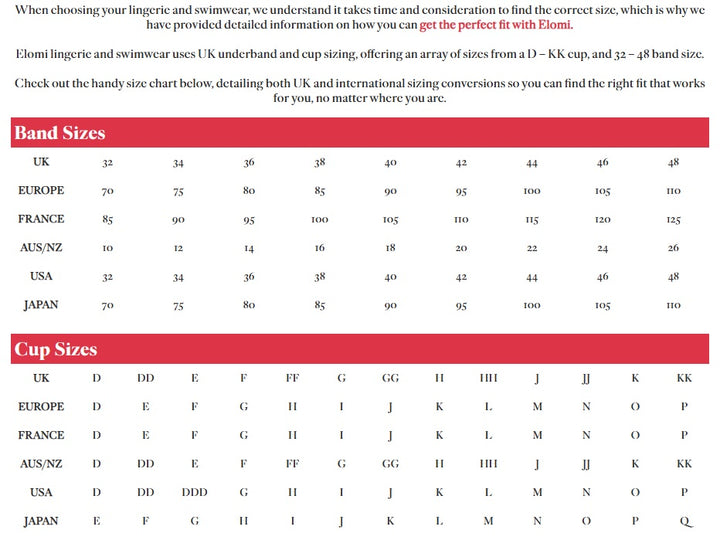 When choosing your lingerie and swimwear, we understand it takes time and consideration to find the correct size, which is why we have provided detailed information on how you can get the perfect fit with Elomi.

Elomi lingerie and swimwear uses UK underband and cup sizing, offering an array of sizes from a D – KK cup, and 32 – 48 band size.

Check out the handy size chart below, detailing both UK and international sizing conversions so you can find the right fit that works for you, no matter where you are.

Band Sizes

| UK | 32 | 34 | 36 | 38 | 40 | 42 | 44 | 46 | 48 |
|---|---|---|---|---|---|---|---|---|---|
| EUROPE | 70 | 75 | 80 | 85 | 90 | 95 | 100 | 105 | 110 |
| FRANCE | 85 | 90 | 95 | 100 | 105 | 110 | 115 | 120 | 125 |
| AUS/NZ | 10 | 12 | 14 | 16 | 18 | 20 | 22 | 24 | 26 |
| USA | 32 | 34 | 36 | 38 | 40 | 42 | 44 | 46 | 48 |
| JAPAN | 70 | 75 | 80 | 85 | 90 | 95 | 100 | 105 | 110 |

Cup Sizes

| UK | D | DD | E | F | FF | G | GG | H | HH | J | JJ | K | KK |
|---|---|---|---|---|---|---|---|---|---|---|---|---|---|
| EUROPE | D | E | F | G | H | I | J | K | L | M | N | O | P |
| FRANCE | D | E | F | G | H | I | J | K | L | M | N | O | P |
| AUS/NZ | D | DD | E | F | FF | G | GG | H | HH | J | JJ | K | KK |
| USA | D | DD | DDD | G | H | I | J | K | L | M | N | O | P |
| JAPAN | E | F | G | H | I | J | K | L | M | N | O | P | Q |